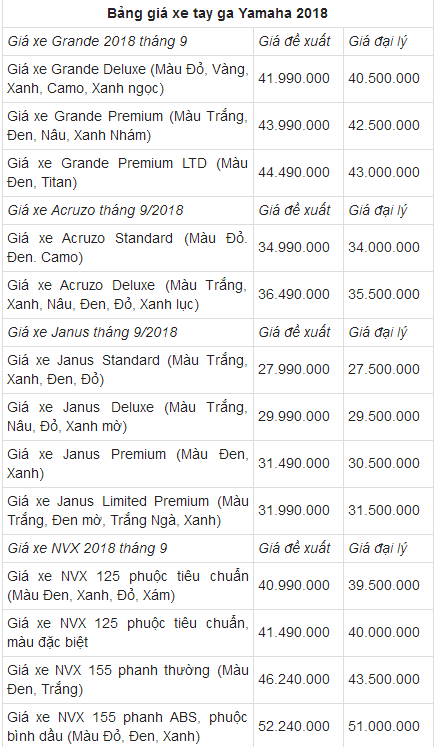 | Bảng giá xe tay ga Yamaha 2018 | | |
|---|---|---|
| Giá xe Grande 2018 tháng 9 | Giá đề xuất | Giá đại lý |
| Giá xe Grande Deluxe (Màu Đỏ, Vàng, Xanh, Camo, Xanh ngọc) | 41.990.000 | 40.500.000 |
| Giá xe Grande Premium (Màu Trắng, Đen, Nâu, Xanh Nhám) | 43.990.000 | 42.500.000 |
| Giá xe Grande Premium LTD (Màu Đen, Titan) | 44.490.000 | 43.000.000 |
| Giá xe Acruzo tháng 9/2018 | Giá đề xuất | Giá đại lý |
| Giá xe Acruzo Standard (Màu Đỏ. Đen. Camo) | 34.990.000 | 34.000.000 |
| Giá xe Acruzo Deluxe (Màu Trắng, Xanh, Nâu, Đen, Đỏ, Xanh lục) | 36.490.000 | 35.500.000 |
| Giá xe Janus tháng 9/2018 | Giá đề xuất | Giá đại lý |
| Giá xe Janus Standard (Màu Trắng, Xanh, Đen, Đỏ) | 27.990.000 | 27.500.000 |
| Giá xe Janus Deluxe (Màu Trắng, Nâu, Đỏ, Xanh mờ) | 29.990.000 | 29.500.000 |
| Giá xe Janus Premium (Màu Đen, Xanh) | 31.490.000 | 30.500.000 |
| Giá xe Janus Limited Premium (Màu Trắng, Đen mờ, Trắng Ngà, Xanh) | 31.990.000 | 31.500.000 |
| Giá xe NVX 2018 tháng 9 | Giá đề xuất | Giá đại lý |
| Giá xe NVX 125 phuộc tiêu chuẩn (Màu Đen, Xanh, Đỏ, Xám) | 40.990.000 | 39.500.000 |
| Giá xe NVX 125 phuộc tiêu chuẩn, màu đặc biệt | 41.490.000 | 40.000.000 |
| Giá xe NVX 155 phanh thường (Màu Đen, Trắng) | 46.240.000 | 43.500.000 |
| Giá xe NVX 155 phanh ABS, phuộc bình dầu (Màu Đỏ, Đen, Xanh) | 52.240.000 | 51.000.000 |